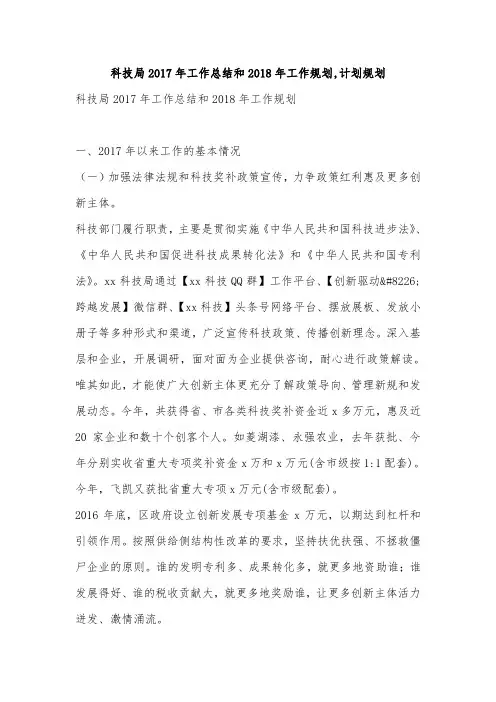 科技局2017年工作总结和2018年工作规划,计划规划

科技局2017年工作总结和2018年工作规划

一、2017年以来工作的基本情况

（一）加强法律法规和科技奖补政策宣传，力争政策红利惠及更多创新主体。

科技部门履行职责，主要是贯彻实施《中华人民共和国科技进步法》、《中华人民共和国促进科技成果转化法》和《中华人民共和国专利法》。xx科技局通过【xx科技QQ群】工作平台、【创新驱动&#8226;跨越发展】微信群、【xx科技】头条号网络平台、摆放展板、发放小册子等多种形式和渠道，广泛宣传科技政策、传播创新理念。深入基层和企业，开展调研，面对面为企业提供咨询，耐心进行政策解读。唯其如此，才能使广大创新主体更充分了解政策导向、管理新规和发展动态。今年，共获得省、市各类科技奖补资金近x多万元，惠及近20家企业和数十个创客个人。如菱湖漆、永强农业，去年获批、今年分别实收省重大专项奖补资金x万和x万元(含市级按1:1配套)。今年，飞凯又获批省重大专项x万元(含市级配套)。

2016年底，区政府设立创新发展专项基金x万元，以期达到杠杆和引领作用。按照供给侧结构性改革的要求，坚持扶优扶强、不拯救僵尸企业的原则。谁的发明专利多、成果转化多，就更多地资助谁；谁发展得好、谁的税收贡献大，就更多地奖励谁，让更多创新主体活力迸发、激情涌流。